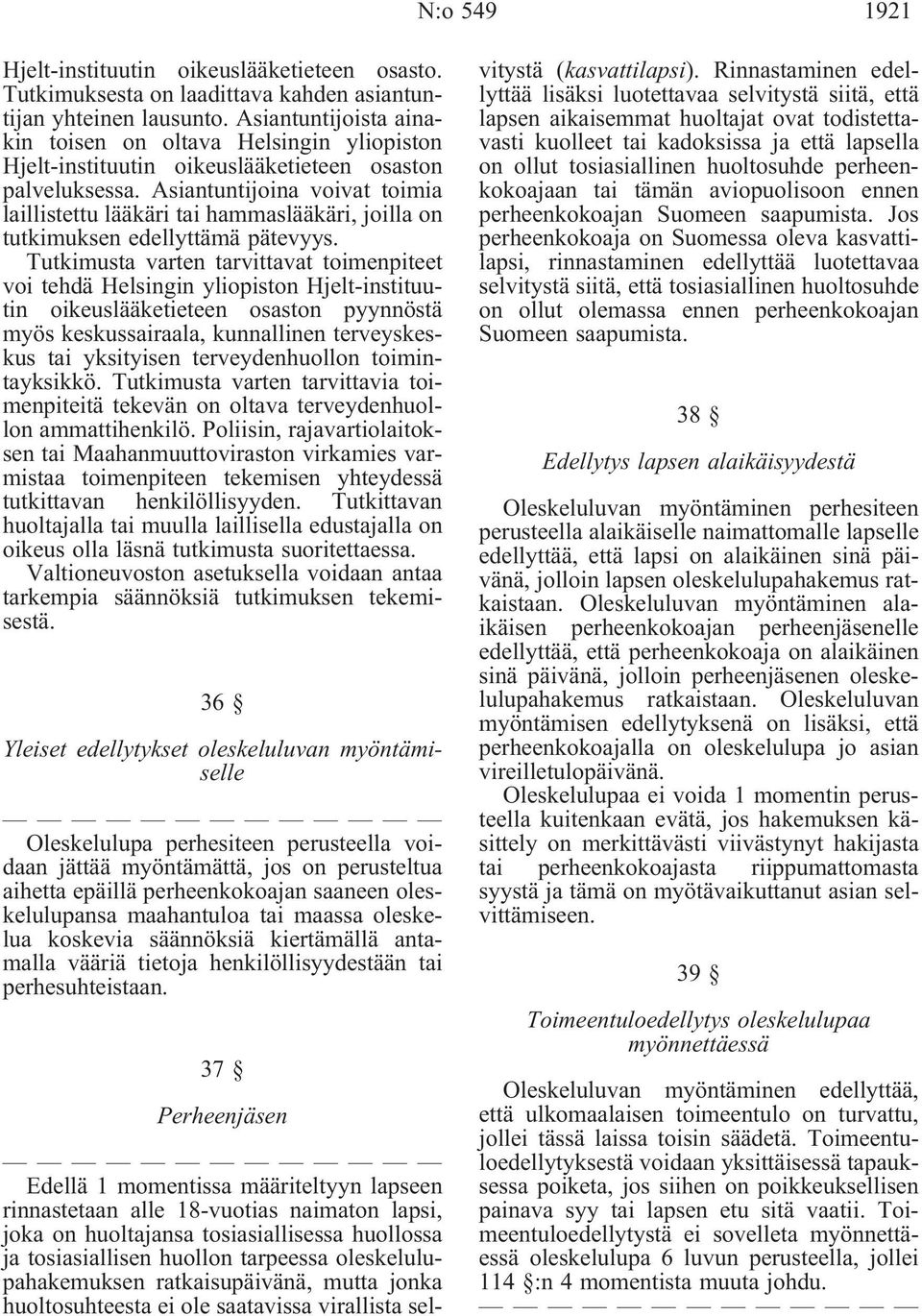 N:o 549 1921

Hjelt-instituutin oikeuslääketieteen osasto. Tutkimuksesta on laadittava kahden asiantuntijan yhteinen lausunto. Asiantuntijoista ainakin toisen on oltava Helsingin yliopiston Hjelt-instituutin oikeuslääketieteen osaston palveluksessa. Asiantuntijoina voivat toimia laillistettu lääkäri tai hammaslääkäri, joilla on tutkimuksen edellyttämä pätevyys. Tutkimusta varten tarvittavat toimenpiteet voi tehdä Helsingin yliopiston Hjelt-instituutin oikeuslääketieteen osaston pyynnöstä myös keskussairaala, kunnallinen terveyskeskus tai yksityisen terveydenhuollon toimintayksikkö. Tutkimusta varten tarvittavia toimenpiteitä tekevän on oltava terveydenhuollon ammattihenkilö. Poliisin, rajavartiolaitoksen tai Maahanmuuttoviraston virkamies varmistaa toimenpiteen tekemisen yhteydessä tutkittavan henkilöllisyyden. Tutkittavan huoltajalla tai muulla laillisella edustajalla on oikeus olla läsnä tutkimusta suoritettaessa. Valtioneuvoston asetuksella voidaan antaa tarkempia säännöksiä tutkimuksen tekemisestä.

36 §

Yleiset edellytykset oleskeluluvan myöntämiselle

— — — — — — — — — — — — —

Oleskelulupa perhesiteen perusteella voidaan jättää myöntämättä, jos on perusteltua aihetta epäillä perheenkokoajan saaneen oleskelulupansa maahantuloa tai maassa oleskelua koskevia säännöksiä kiertämällä antamalla vääriä tietoja henkilöllisyydestään tai perhesuhteistaan.

37 §

Perheenjäsen

— — — — — — — — — — — — —

Edellä 1 momentissa määriteltyyn lapseen rinnastetaan alle 18-vuotias naimaton lapsi, joka on huoltajansa tosiasiallisessa huollossa ja tosiasiallisen huollon tarpeessa oleskelulupahakemuksen ratkaisupäivänä, mutta jonka huoltosuhteesta ei ole saatavissa virallista selvitystä (kasvattilapsi). Rinnastaminen edellyttää lisäksi luotettavaa selvitystä siitä, että lapsen aikaisemmat huoltajat ovat todistettavasti kuolleet tai kadoksissa ja että lapsella on ollut tosiasiallinen huoltosuhde perheenkokoajaan tai tämän aviopuolisoon ennen perheenkokoajan Suomeen saapumista. Jos perheenkokoaja on Suomessa oleva kasvattilapsi, rinnastaminen edellyttää luotettavaa selvitystä siitä, että tosiasiallinen huoltosuhde on ollut olemassa ennen perheenkokoajan Suomeen saapumista.

38 §

Edellytys lapsen alaikäisyydestä

Oleskeluluvan myöntäminen perhesiteen perusteella alaikäiselle naimattomalle lapselle edellyttää, että lapsi on alaikäinen sinä päivänä, jolloin lapsen oleskelulupahakemus ratkaistaan. Oleskeluluvan myöntäminen alaikäisen perheenkokoajan perheenjäsenelle edellyttää, että perheenkokoaja on alaikäinen sinä päivänä, jolloin perheenjäsenen oleskelulupahakemus ratkaistaan. Oleskeluluvan myöntämisen edellytyksenä on lisäksi, että perheenkokoajalla on oleskelulupa jo asian vireilletulopäivänä.

Oleskelulupaa ei voida 1 momentin perusteella kuitenkaan evätä, jos hakemuksen käsittely on merkittävästi viivästynyt hakijasta tai perheenkokoajasta riippumattomasta syystä ja tämä on myötävaikuttanut asian selvittämiseen.

39 §

Toimeentuloedellytys oleskelulupaa myönnettäessä

Oleskeluluvan myöntäminen edellyttää, että ulkomaalaisen toimeentulo on turvattu, jollei tässä laissa toisin säädetä. Toimeentuloedellytyksestä voidaan yksittäisessä tapauksessa poiketa, jos siihen on poikkeuksellisen painava syy tai lapsen etu sitä vaatii. Toimeentuloedellytystä ei sovelleta myönnettäessä oleskelulupa 6 luvun perusteella, jollei 114 §:n 4 momentista muuta johdu.

— — — — — — — — — — — — —